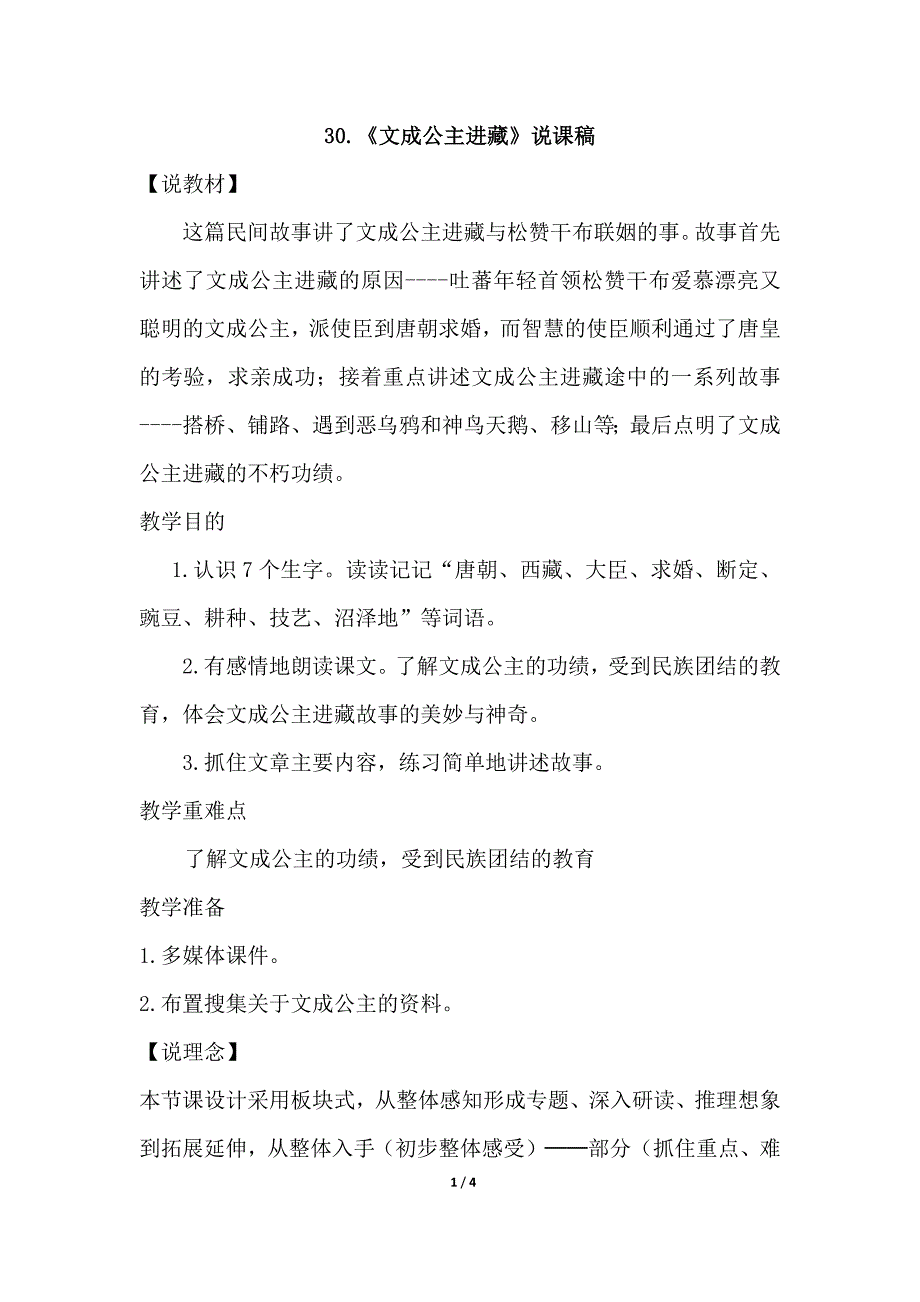 30.《文成公主进藏》说课稿

【说教材】

这篇民间故事讲了文成公主进藏与松赞干布联姻的事。故事首先讲述了文成公主进藏的原因----吐蕃年轻首领松赞干布爱慕漂亮又聪明的文成公主，派使臣到唐朝求婚，而智慧的使臣顺利通过了唐皇的考验，求亲成功；接着重点讲述文成公主进藏途中的一系列故事----搭桥、铺路、遇到恶乌鸦和神鸟天鹅、移山等；最后点明了文成公主进藏的不朽功绩。

教学目的

1.认识7个生字。读读记记“唐朝、西藏、大臣、求婚、断定、豌豆、耕种、技艺、沼泽地”等词语。

2.有感情地朗读课文。了解文成公主的功绩，受到民族团结的教育，体会文成公主进藏故事的美妙与神奇。

3.抓住文章主要内容，练习简单地讲述故事。

教学重难点

了解文成公主的功绩，受到民族团结的教育

教学准备

1.多媒体课件。

2.布置搜集关于文成公主的资料。

【说理念】

本节课设计采用板块式，从整体感知形成专题、深入研读、推理想象到拓展延伸，从整体入手（初步整体感受）——部分（抓住重点、难

1 / 4